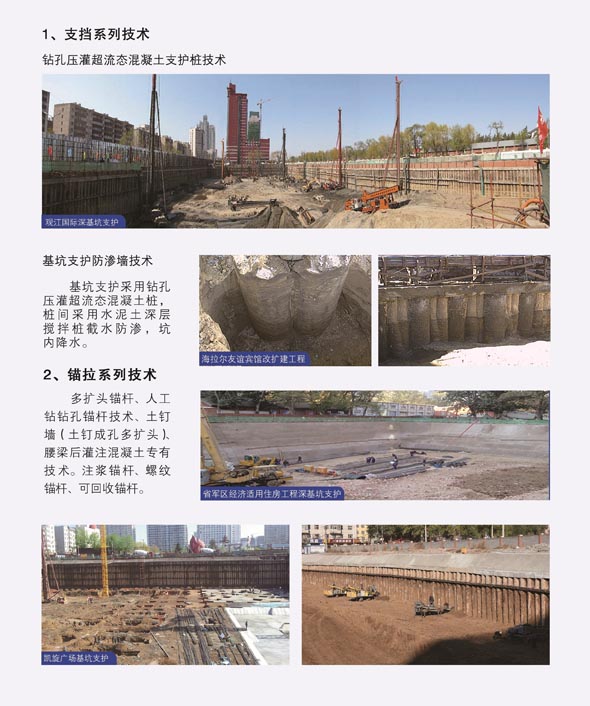 1、支挡系列技术

钻孔压灌超流态混凝土支护桩技术

观江国际深基坑支护

基坑支护防渗墙技术

基坑支护采用钻孔压灌超流态混凝土桩，桩间采用水泥土深层搅拌桩截水防渗，坑内降水。

海拉尔友谊宾馆改扩建工程

2、锚拉系列技术

多扩头锚杆、人工钻钻孔锚杆技术、土钉墙（土钉成孔多扩头）、腰梁后灌注混凝土专有技术。注浆锚杆、螺纹锚杆、可回收锚杆。

省军区经济适用住房工程深基坑支护

凯旋广场基坑支护